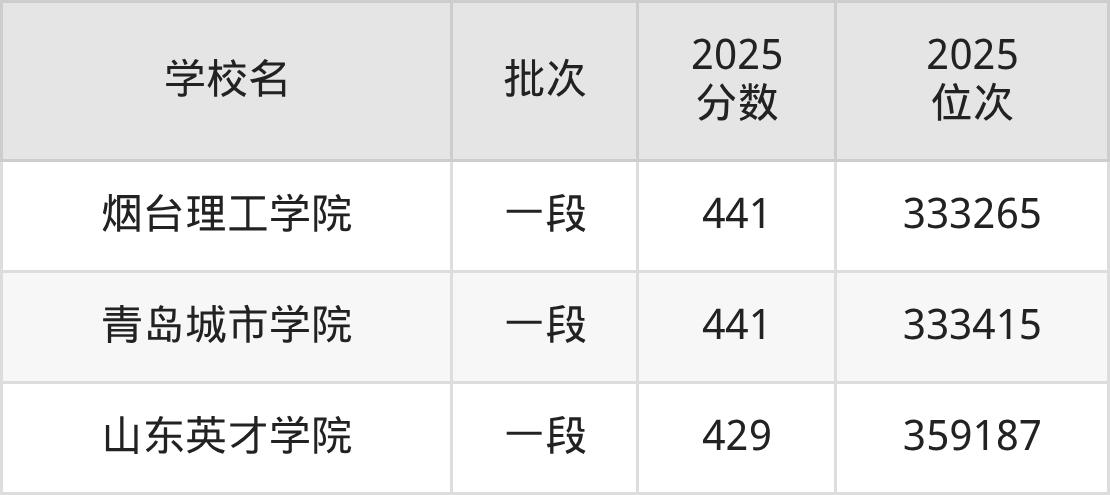 | 学校名 | 批次 | 2025 分数 | 2025 位次 |
|---|---|---|---|
| 烟台理工学院 | 一段 | 441 | 333265 |
| 青岛城市学院 | 一段 | 441 | 333415 |
| 山东英才学院 | 一段 | 429 | 359187 |